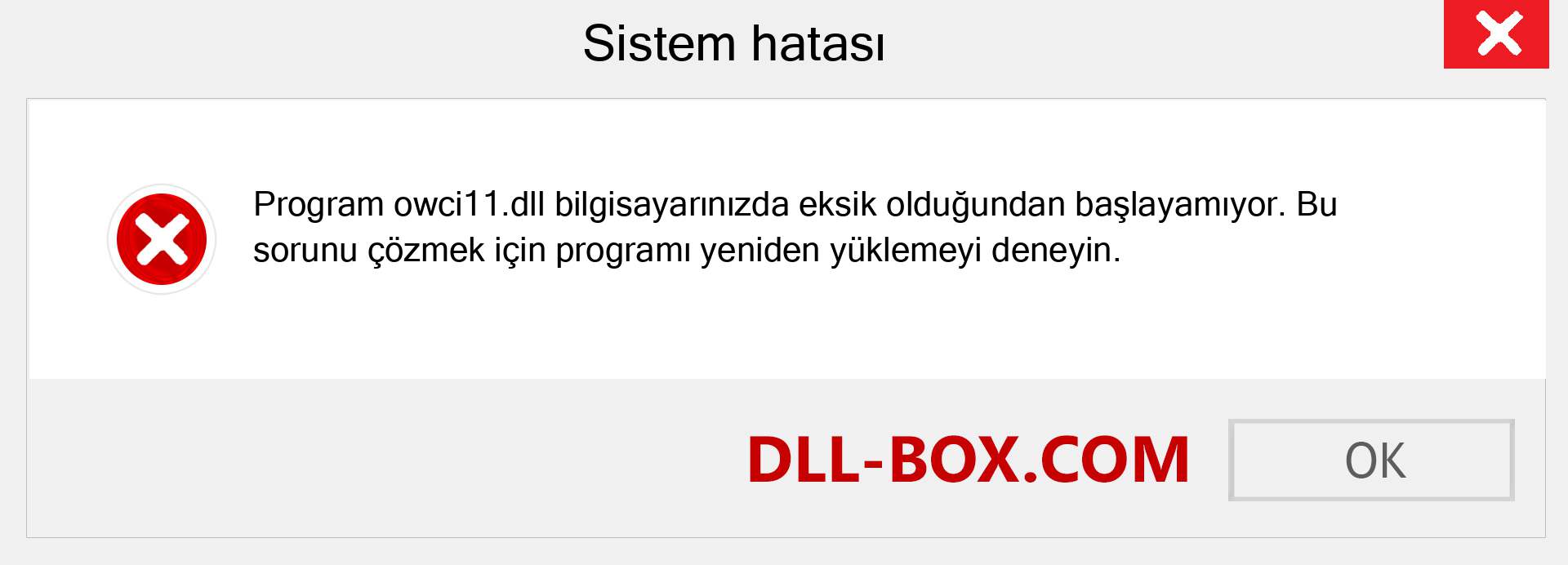 Sistem hatası

Program owci11.dll bilgisayarınızda eksik olduğundan başlayamıyor. Bu sorunu çözmek için programı yeniden yüklemeyi deneyin.

DLL-BOX.COM

OK